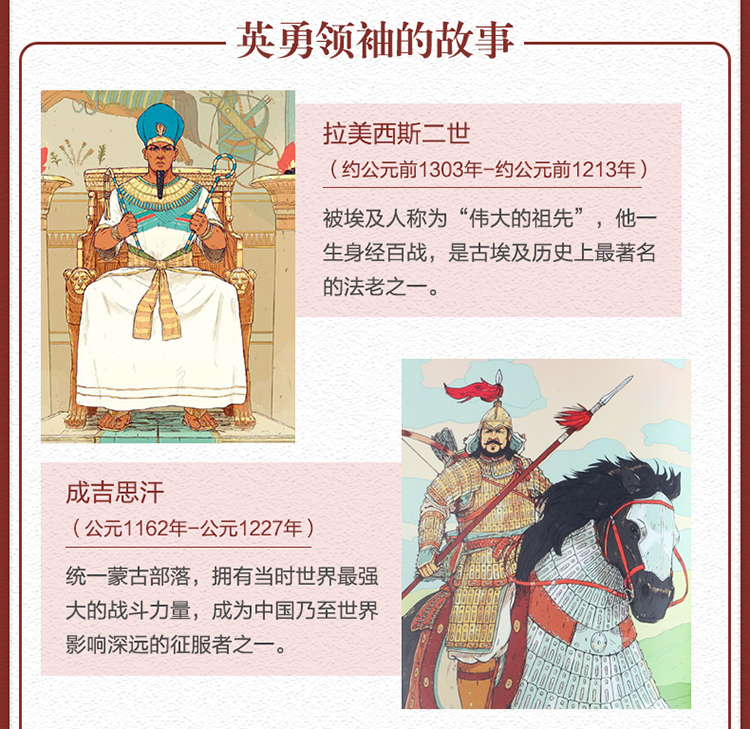 英勇领袖的故事

拉美西斯二世
（约公元前1303年-约公元前1213年）

被埃及人称为“伟大的祖先”，他一生身经百战，是古埃及历史上最著名的法老之一。

成吉思汗
（公元1162年-公元1227年）

统一蒙古部落，拥有当时世界最强大的战斗力量，成为中国乃至世界影响深远的征服者之一。